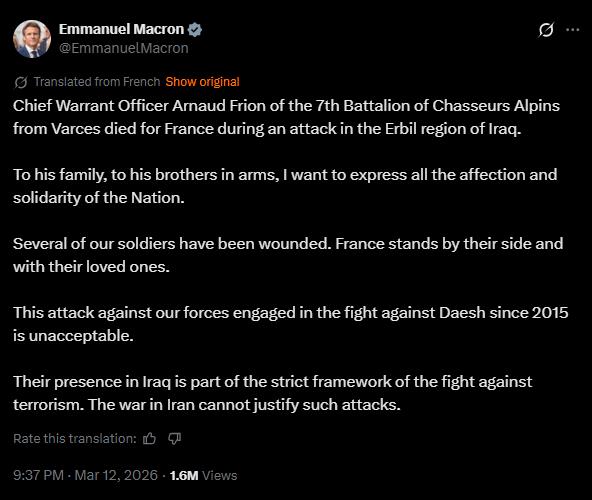 Emmanuel Macron
@EmmanuelMacron

Translated from French Show original

Chief Warrant Officer Arnaud Frion of the 7th Battalion of Chasseurs Alpins from Varces died for France during an attack in the Erbil region of Iraq.

To his family, to his brothers in arms, I want to express all the affection and solidarity of the Nation.

Several of our soldiers have been wounded. France stands by their side and with their loved ones.

This attack against our forces engaged in the fight against Daesh since 2015 is unacceptable.

Their presence in Iraq is part of the strict framework of the fight against terrorism. The war in Iran cannot justify such attacks.

Rate this translation:

9:37 PM · Mar 12, 2026 · 1.6M Views